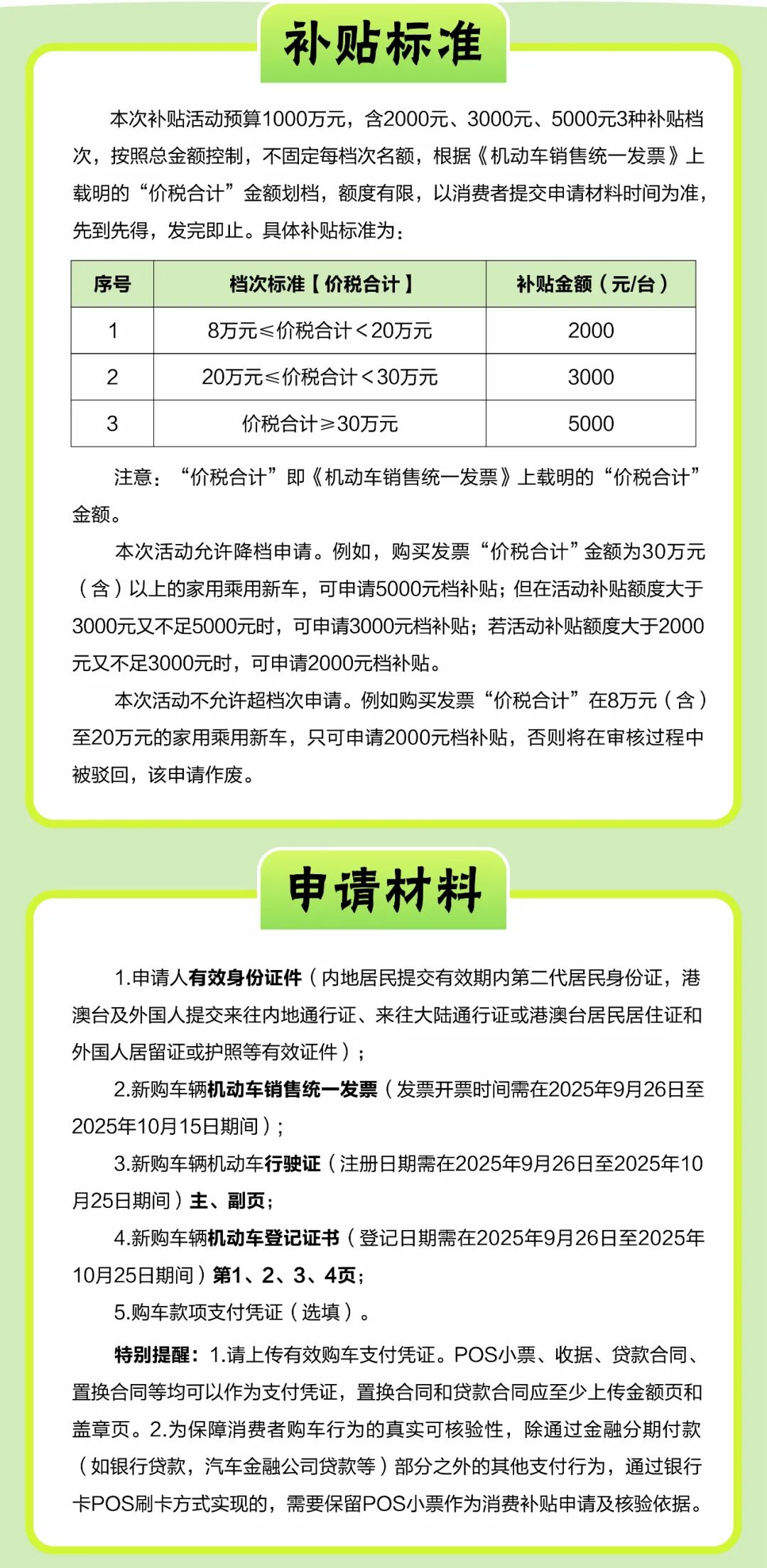 补贴标准

本次补贴活动预算1000万元，含2000元、3000元、5000元3种补贴档次，按照总金额控制，不固定每档次名额，根据《机动车销售统一发票》上载明的“价税合计”金额划档，额度有限，以消费者提交申请材料时间为准，先到先得，发完即止。具体补贴标准为：

| 序号 | 档次标准【价税合计】 | 补贴金额（元/台） |
|---|---|---|
| 1 | 8万元≤价税合计＜20万元 | 2000 |
| 2 | 20万元≤价税合计＜30万元 | 3000 |
| 3 | 价税合计≥30万元 | 5000 |

注意：“价税合计”即《机动车销售统一发票》上载明的“价税合计”金额。

本次活动允许降档申请。例如，购买发票“价税合计”金额为30万元（含）以上的家用乘用新车，可申请5000元档补贴；但在活动补贴额度大于3000元又不足5000元时，可申请3000元档补贴；若活动补贴额度大于2000元又不足3000元时，可申请2000元档补贴。

本次活动不允许超档次申请。例如购买发票“价税合计”在8万元（含）至20万元的家用乘用新车，只可申请2000元档补贴，否则将在审核过程中被驳回，该申请作废。

申请材料

1.申请人有效身份证件（内地居民提交有效期内第二代居民身份证，港澳台及外国人提交来往内地通行证、来往大陆通行证或港澳台居民居住证和外国人居留证或护照等有效证件）；

2.新购车辆机动车销售统一发票（发票开票时间需在2025年9月26日至2025年10月15日期间）；

3.新购车辆机动车行驶证（注册日期需在2025年9月26日至2025年10月25日期间）主、副页；

4.新购车辆机动车登记证书（登记日期需在2025年9月26日至2025年10月25日期间）第1、2、3、4页；

5.购车款项支付凭证（选填）。

特别提醒：1.请上传有效购车支付凭证。POS小票、收据、贷款合同、置换合同等均可以作为支付凭证，置换合同和贷款合同应至少上传金额页和盖章页。2.为保障消费者购车行为的真实可核验性，除通过金融分期付款（如银行贷款，汽车金融公司贷款等）部分之外的其他支付行为，通过银行卡POS刷卡方式实现的，需要保留POS小票作为消费补贴申请及核验依据。